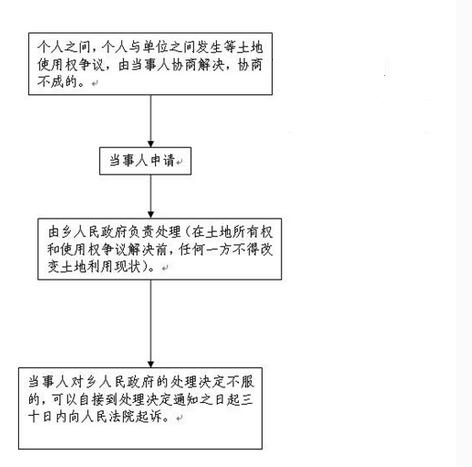 个人之间，个人与单位之间发生等土地使用权争议，由当事人协商解决，协商不成的。

当事人申请

由乡人民政府负责处理（在土地所有权和使用权争议解决前，任何一方不得改变土地利用现状）。

当事人对乡人民政府的处理决定不服的，可以自接到处理决定通知之日起三十日内向人民法院起诉。